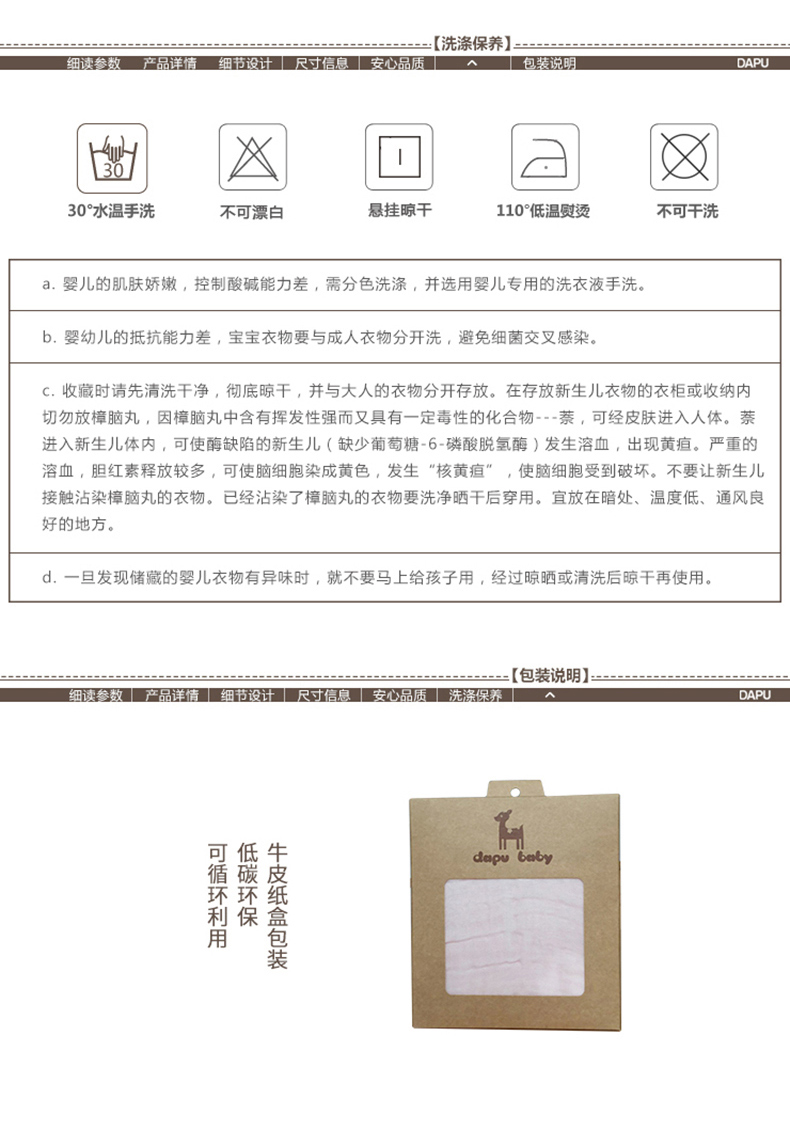 【洗涤保养】

细读参数 | 产品详情 | 细节设计 | 尺寸信息 | 安心品质 | ^ | 包装说明 DAPU

30
30°水温手洗

不可漂白

悬挂晾干

110°低温熨烫

不可干洗

a. 婴儿的肌肤娇嫩，控制酸碱能力差，需分色洗涤，并选用婴儿专用的洗衣液手洗。

b. 婴幼儿的抵抗能力差，宝宝衣物要与成人衣物分开洗，避免细菌交叉感染。

c. 收藏时请先清洗干净，彻底晾干，并与大人的衣物分开存放。在存放新生儿衣物的衣柜或收纳内切勿放樟脑丸，因樟脑丸中含有挥发性强而又具有一定毒性的化合物---萘，可经皮肤进入人体。萘进入新生儿体内，可使酶缺陷的新生儿（缺少葡萄糖-6-磷酸脱氢酶）发生溶血，出现黄疸。严重的溶血，胆红素释放较多，可使脑细胞染成黄色，发生“核黄疸”，使脑细胞受到破坏。不要让新生儿接触沾染樟脑丸的衣物。已经沾染了樟脑丸的衣物要洗净晒干后穿用。宜放在暗处、温度低、通风良好的地方。

d. 一旦发现储藏的婴儿衣物有异味时，就不要马上给孩子用，经过晾晒或清洗后晾干再使用。

【包装说明】

细读参数 | 产品详情 | 细节设计 | 尺寸信息 | 安心品质 | 洗涤保养 | ^ DAPU

牛皮纸盒包装
低碳环保
可循环利用

dapu baby